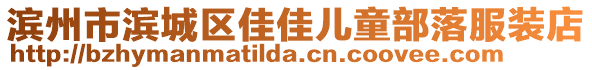 滨州市滨城区佳佳儿童部落服装店
http://bzhymanmatilda.cn.coovee.com